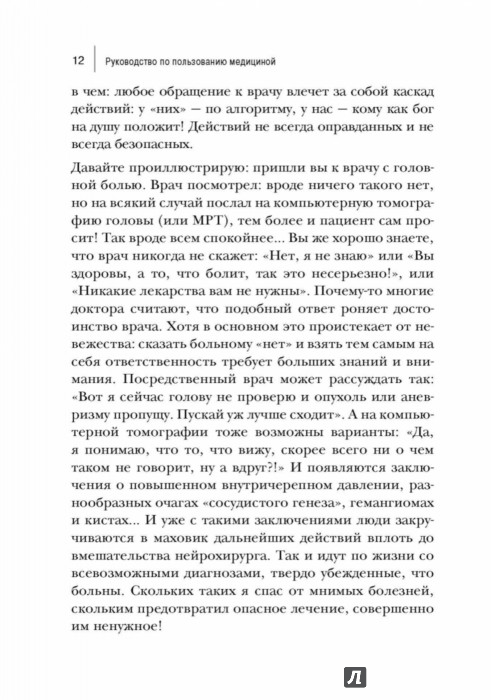 12 Руководство по пользованию медициной

в чем: любое обращение к врачу влечет за собой каскад действий: у «них» — по алгоритму, у нас — кому как бог на душу положит! Действий не всегда оправданных и не всегда безопасных.

Давайте проиллюстрирую: пришли вы к врачу с головной болью. Врач посмотрел: вроде ничего такого нет, но на всякий случай послал на компьютерную томографию головы (или МРТ), тем более и пациент сам просит! Так вроде всем спокойнее... Вы же хорошо знаете, что врач никогда не скажет: «Нет, я не знаю» или «Вы здоровы, а то, что болит, так это несерьезно!», или «Никакие лекарства вам не нужны». Почему-то многие доктора считают, что подобный ответ роняет достоинство врача. Хотя в основном это проистекает от невежества: сказать больному «нет» и взять тем самым на себя ответственность требует больших знаний и внимания. Посредственный врач может рассуждать так: «Вот я сейчас голову не проверю и опухоль или аневризму пропущу. Пускай уж лучше сходит». А на компьютерной томографии тоже возможны варианты: «Да, я понимаю, что то, что вижу, скорее всего ни о чем таком не говорит, ну а вдруг?!» И появляются заключения о повышенном внутричерепном давлении, разнообразных очагах «сосудистого генеза», гемангиомах и кистах... И уже с такими заключениями люди закручиваются в маховик дальнейших действий вплоть до вмешательства нейрохирурга. Так и идут по жизни со всевозможными диагнозами, твердо убежденные, что больны. Скольких таких я спас от мнимых болезней, скольким предотвратил опасное лечение, совершенно им ненужное!

Л